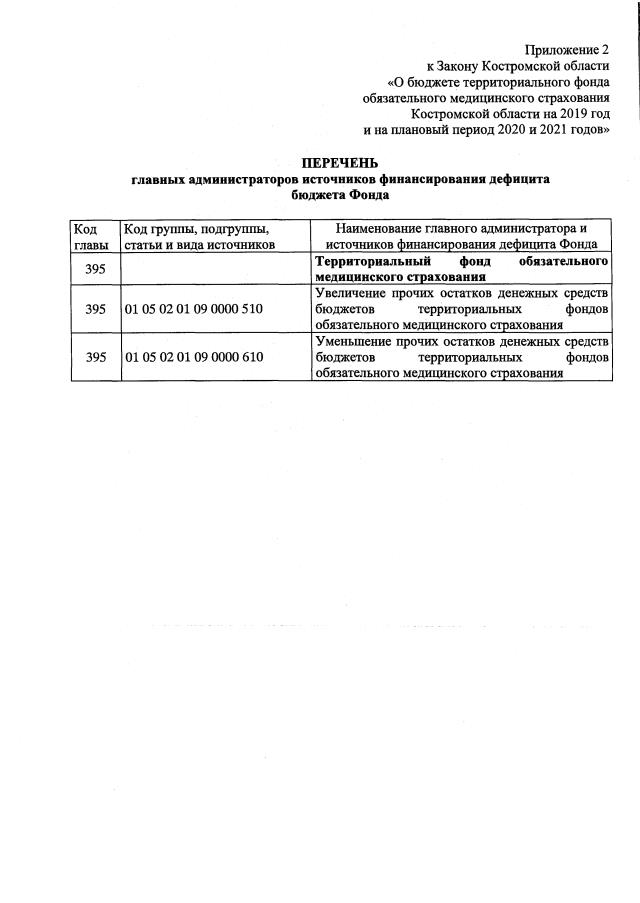 Приложение 2
к Закону Костромской области
«О бюджете территориального фонда
обязательного медицинского страхования
Костромской области на 2019 год
и на плановый период 2020 и 2021 годов»

ПЕРЕЧЕНЬ
главных администраторов источников финансирования дефицита
бюджета Фонда

| Код главы | Код группы, подгруппы, статьи и вида источников | Наименование главного администратора и источников финансирования дефицита Фонда |
|---|---|---|
| 395 | | Территориальный фонд обязательного медицинского страхования |
| 395 | 01 05 02 01 09 0000 510 | Увеличение прочих остатков денежных средств бюджетов территориальных фондов обязательного медицинского страхования |
| 395 | 01 05 02 01 09 0000 610 | Уменьшение прочих остатков денежных средств бюджетов территориальных фондов обязательного медицинского страхования |